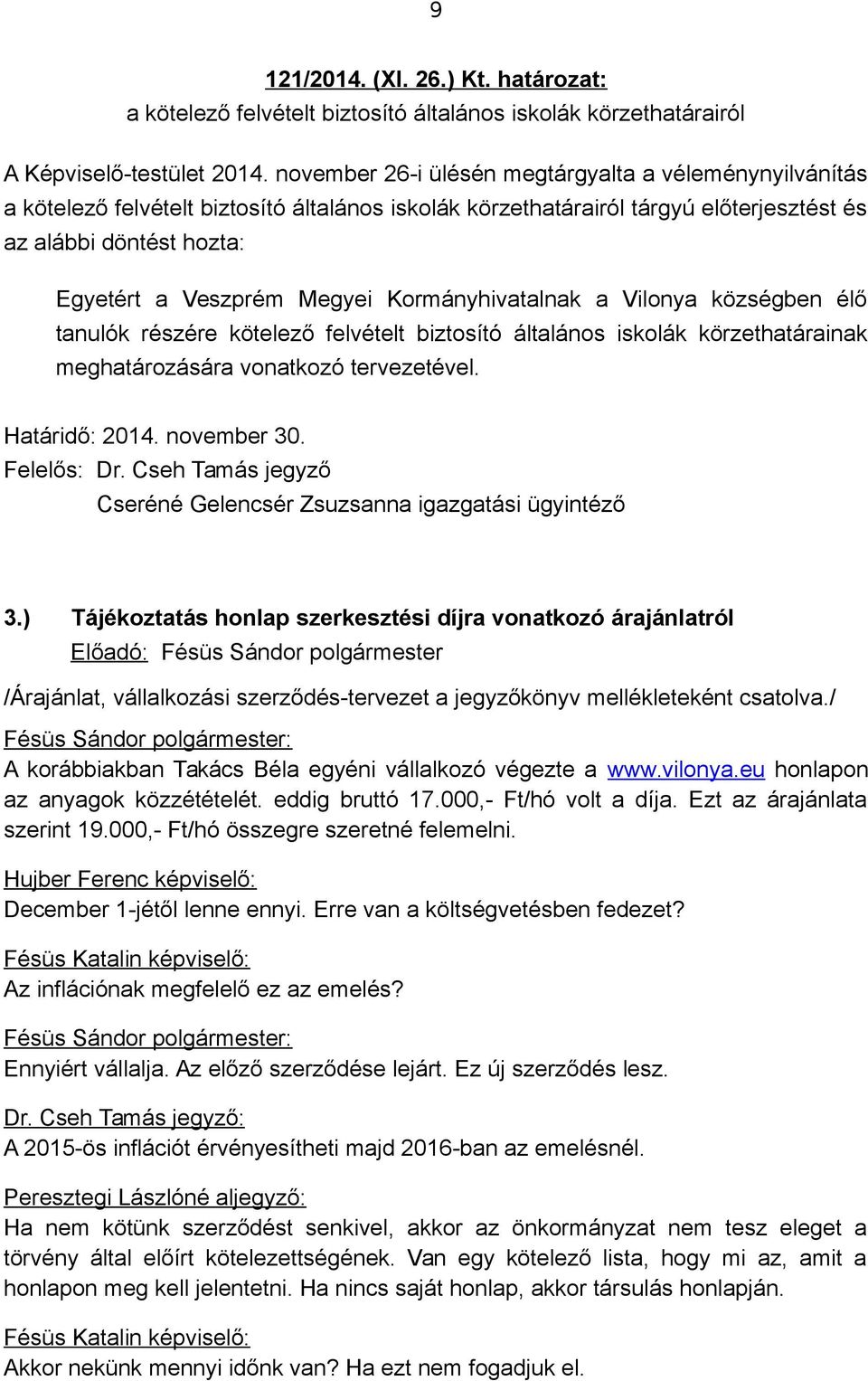 9

121/2014. (XI. 26.) Kt. határozat:
a kötelező felvételt biztosító általános iskolák körzethatárairól

A Képviselő-testület 2014. november 26-i ülésén megtárgyalta a véleménynyilvánítás a kötelező felvételt biztosító általános iskolák körzethatárairól tárgyú előterjesztést és az alábbi döntést hozta:

Egyetért a Veszprém Megyei Kormányhivatalnak a Vilonya községben élő tanulók részére kötelező felvételt biztosító általános iskolák körzethatárainak meghatározására vonatkozó tervezetével.

Határidő: 2014. november 30.
Felelős: Dr. Cseh Tamás jegyző
Cseréné Gelencsér Zsuzsanna igazgatási ügyintéző

3.) Tájékoztatás honlap szerkesztési díjra vonatkozó árajánlatról
Előadó: Fésüs Sándor polgármester

/Árajánlat, vállalkozási szerződés-tervezet a jegyzőkönyv mellékleteként csatolva./

Fésüs Sándor polgármester:
A korábbiakban Takács Béla egyéni vállalkozó végezte a www.vilonya.eu honlapon az anyagok közzétételét. eddig bruttó 17.000,- Ft/hó volt a díja. Ezt az árajánlata szerint 19.000,- Ft/hó összegre szeretné felemelni.

Hujber Ferenc képviselő:
December 1-jétől lenne ennyi. Erre van a költségvetésben fedezet?

Fésüs Katalin képviselő:
Az inflációnak megfelelő ez az emelés?

Fésüs Sándor polgármester:
Ennyiért vállalja. Az előző szerződése lejárt. Ez új szerződés lesz.

Dr. Cseh Tamás jegyző:
A 2015-ös inflációt érvényesítheti majd 2016-ban az emelésnél.

Peresztegi Lászlóné aljegyző:
Ha nem kötünk szerződést senkivel, akkor az önkormányzat nem tesz eleget a törvény által előírt kötelezettségének. Van egy kötelező lista, hogy mi az, amit a honlapon meg kell jelentetni. Ha nincs saját honlap, akkor társulás honlapján.

Fésüs Katalin képviselő:
Akkor nekünk mennyi időnk van? Ha ezt nem fogadjuk el.